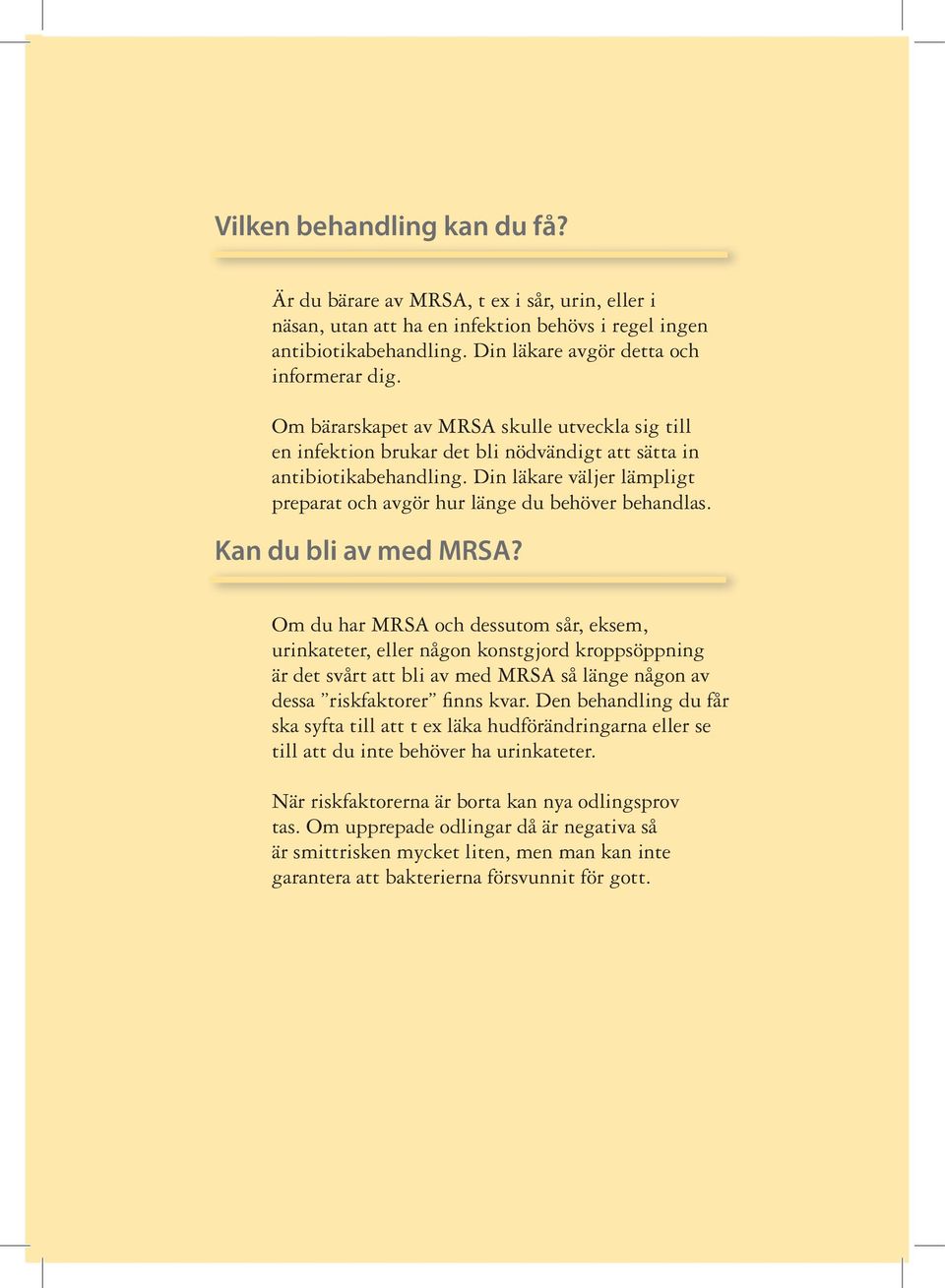 Vilken behandling kan du få?

Är du bärare av MRSA, t ex i sår, urin, eller i näsan, utan att ha en infektion behövs i regel ingen antibiotikabehandling. Din läkare avgör detta och informerar dig.

Om bärarskapet av MRSA skulle utveckla sig till en infektion brukar det bli nödvändigt att sätta in antibiotikabehandling. Din läkare väljer lämpligt preparat och avgör hur länge du behöver behandlas.

Kan du bli av med MRSA?

Om du har MRSA och dessutom sår, eksem, urinkateter, eller någon konstgjord kroppsöppning är det svårt att bli av med MRSA så länge någon av dessa ”riskfaktorer” finns kvar. Den behandling du får ska syfta till att t ex läka hudförändringarna eller se till att du inte behöver ha urinkateter.

När riskfaktorerna är borta kan nya odlingsprov tas. Om upprepade odlingar då är negativa så är smittrisken mycket liten, men man kan inte garantera att bakterierna försvunnit för gott.